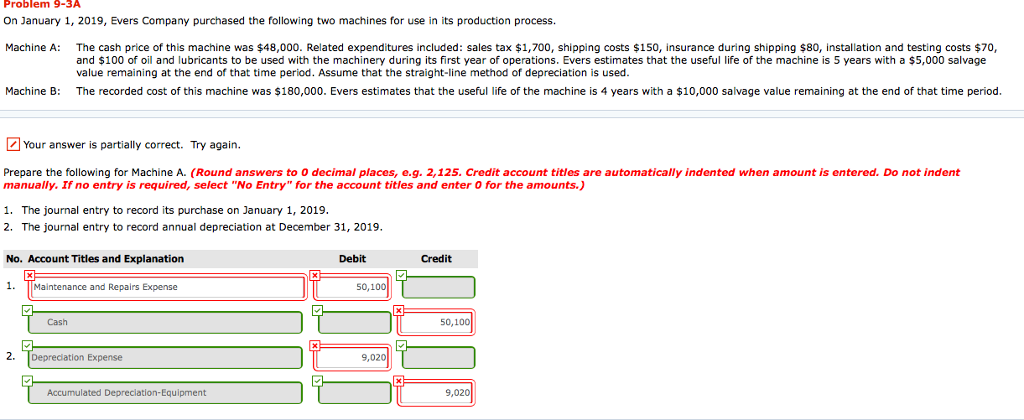 Problem 9-3A

On January 1, 2019, Evers Company purchased the following two machines for use in its production process.

Machine A: The cash price of this machine was $48,000. Related expenditures included: sales tax $1,700, shipping costs $150, insurance during shipping $80, installation and testing costs $70, and $100 of oil and lubricants to be used with the machinery during its first year of operations. Evers estimates that the useful life of the machine is 5 years with a $5,000 salvage value remaining at the end of that time period. Assume that the straight-line method of depreciation is used.

Machine B: The recorded cost of this machine was $180,000. Evers estimates that the useful life of the machine is 4 years with a $10,000 salvage value remaining at the end of that time period.

Your answer is partially correct. Try again.

Prepare the following for Machine A. (Round answers to 0 decimal places, e.g. 2,125. Credit account titles are automatically indented when amount is entered. Do not indent manually. If no entry is required, select "No Entry" for the account titles and enter 0 for the amounts.)

1. The journal entry to record its purchase on January 1, 2019.
2. The journal entry to record annual depreciation at December 31, 2019.

| No. | Account Titles and Explanation | Debit | Credit |
|---|---|---|---|
| 1. | Maintenance and Repairs Expense | 50,100 | |
| | Cash | | 50,100 |
| 2. | Depreciation Expense | 9,020 | |
| | Accumulated Depreciation-Equipment | | 9,020 |